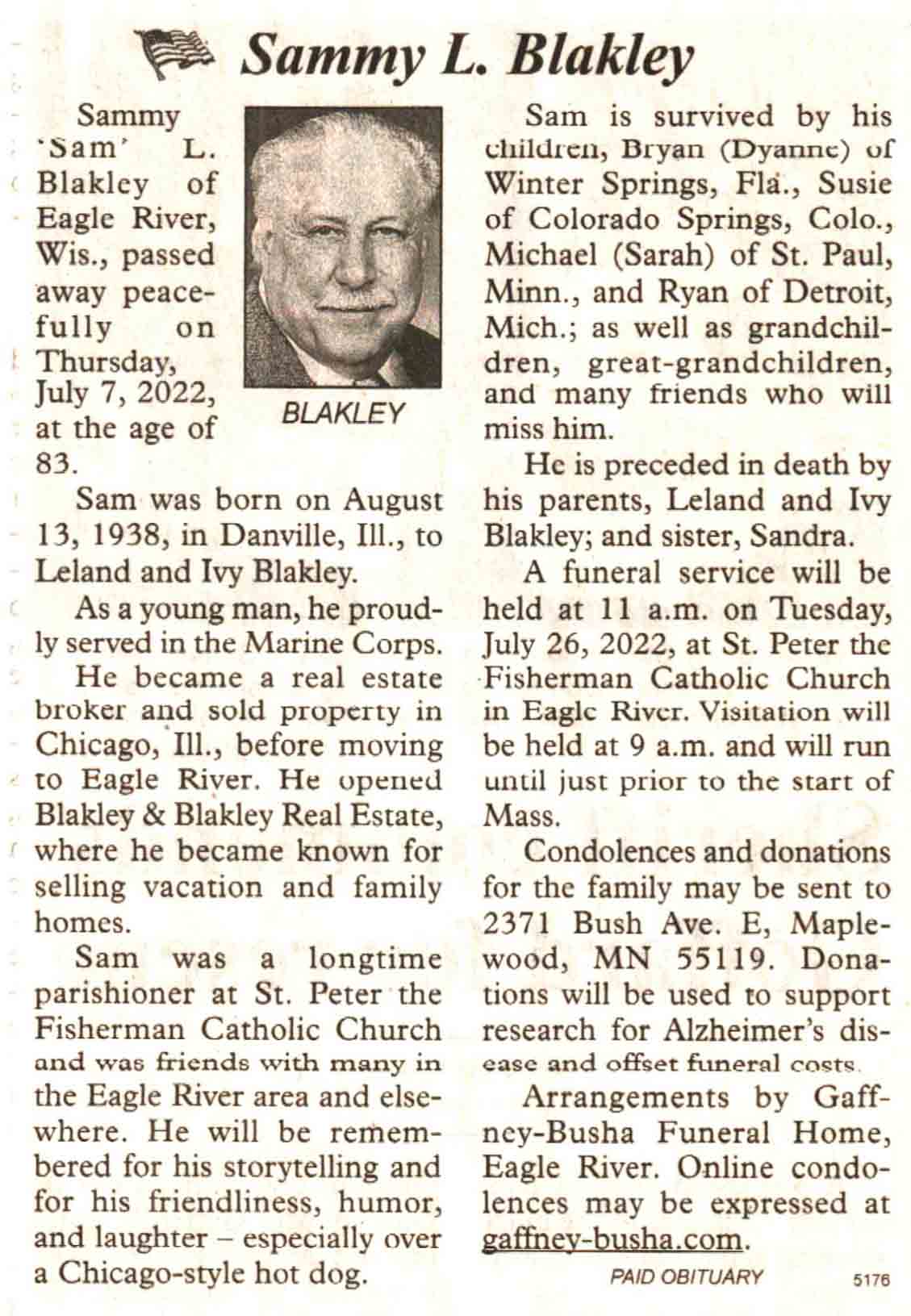 Sammy L. Blakley

Sammy 'Sam' L. Blakley of Eagle River, Wis., passed away peacefully on Thursday, July 7, 2022, at the age of 83.

BLAKLEY

Sam was born on August 13, 1938, in Danville, Ill., to Leland and Ivy Blakley.

As a young man, he proudly served in the Marine Corps.

He became a real estate broker and sold property in Chicago, Ill., before moving to Eagle River. He opened Blakley & Blakley Real Estate, where he became known for selling vacation and family homes.

Sam was a longtime parishioner at St. Peter the Fisherman Catholic Church and was friends with many in the Eagle River area and elsewhere. He will be remembered for his storytelling and for his friendliness, humor, and laughter – especially over a Chicago-style hot dog.

Sam is survived by his children, Bryan (Dyanne) of Winter Springs, Fla., Susie of Colorado Springs, Colo., Michael (Sarah) of St. Paul, Minn., and Ryan of Detroit, Mich.; as well as grandchildren, great-grandchildren, and many friends who will miss him.

He is preceded in death by his parents, Leland and Ivy Blakley; and sister, Sandra.

A funeral service will be held at 11 a.m. on Tuesday, July 26, 2022, at St. Peter the Fisherman Catholic Church in Eagle River. Visitation will be held at 9 a.m. and will run until just prior to the start of Mass.

Condolences and donations for the family may be sent to 2371 Bush Ave. E, Maplewood, MN 55119. Donations will be used to support research for Alzheimer's disease and offset funeral costs.

Arrangements by Gaffney-Busha Funeral Home, Eagle River. Online condolences may be expressed at gaffney-busha.com.

PAID OBITUARY 5176